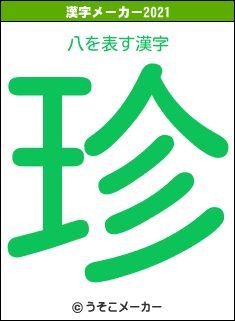 漢字メーカー2021

八を表す漢字

珍

© うそこメーカー